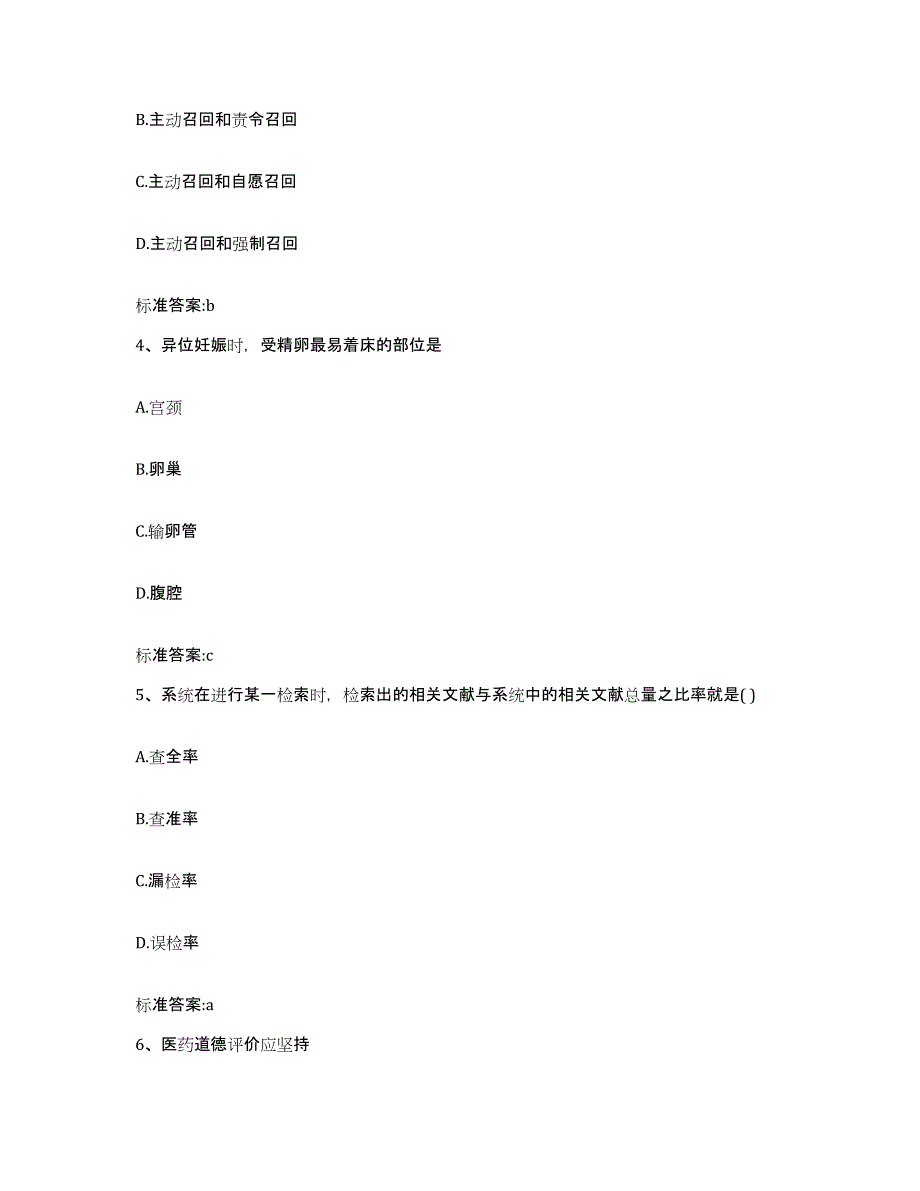 B.主动召回和责令召回

C.主动召回和自愿召回

D.主动召回和强制召回

标准答案:b

4、异位妊娠时，受精卵最易着床的部位是

A.宫颈

B.卵巢

C.输卵管

D.腹腔

标准答案:c

5、系统在进行某一检索时，检索出的相关文献与系统中的相关文献总量之比率就是( )

A.查全率

B.查准率

C.漏检率

D.误检率

标准答案:a

6、医药道德评价应坚持